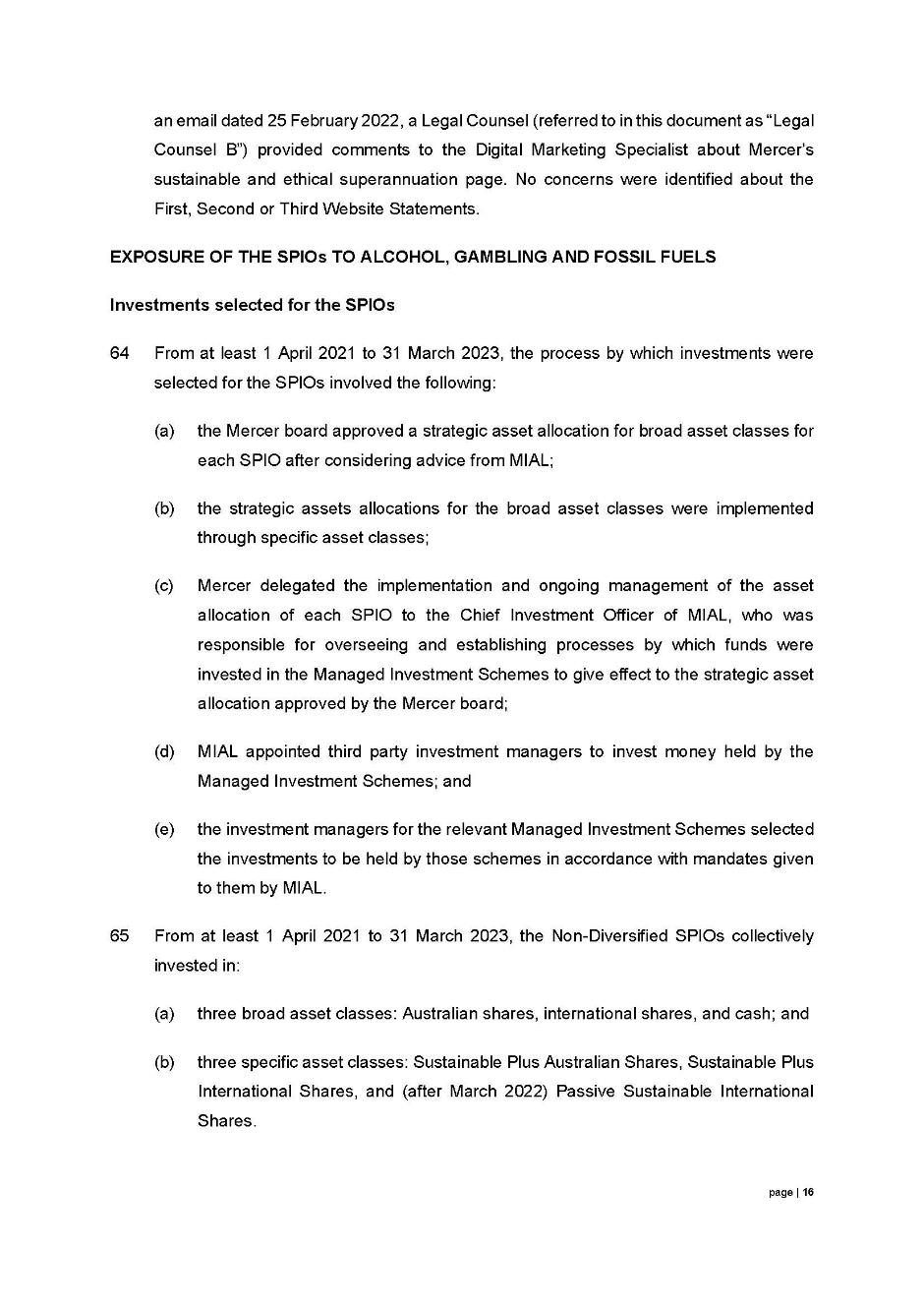 an email dated 25 February 2022, a Legal Counsel (referred to in this document as "Legal Counsel B") provided comments to the Digital Marketing Specialist about Mercer's sustainable and ethical superannuation page. No concerns were identified about the First, Second or Third Website Statements.

EXPOSURE OF THE SPIOs TO ALCOHOL, GAMBLING AND FOSSIL FUELS

Investments selected for the SPIOs

64 From at least 1 April 2021 to 31 March 2023, the process by which investments were selected for the SPIOs involved the following:

(a) the Mercer board approved a strategic asset allocation for broad asset classes for each SPIO after considering advice from MIAL;

(b) the strategic assets allocations for the broad asset classes were implemented through specific asset classes;

(c) Mercer delegated the implementation and ongoing management of the asset allocation of each SPIO to the Chief Investment Officer of MIAL, who was responsible for overseeing and establishing processes by which funds were invested in the Managed Investment Schemes to give effect to the strategic asset allocation approved by the Mercer board;

(d) MIAL appointed third party investment managers to invest money held by the Managed Investment Schemes; and

(e) the investment managers for the relevant Managed Investment Schemes selected the investments to be held by those schemes in accordance with mandates given to them by MIAL.

65 From at least 1 April 2021 to 31 March 2023, the Non-Diversified SPIOs collectively invested in:

(a) three broad asset classes: Australian shares, international shares, and cash; and

(b) three specific asset classes: Sustainable Plus Australian Shares, Sustainable Plus International Shares, and (after March 2022) Passive Sustainable International Shares.

page | 16